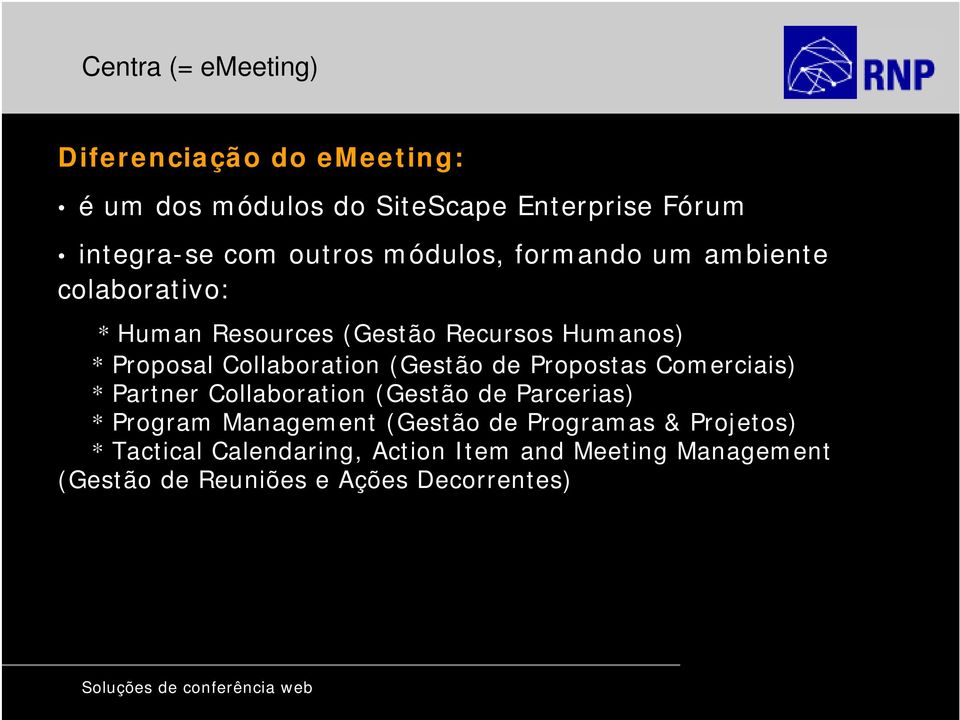 Centra (= eMeeting)

RNP

Diferenciação do eMeeting:

• é um dos módulos do SiteScape Enterprise Fórum

• integra-se com outros módulos, formando um ambiente colaborativo:

* Human Resources (Gestão Recursos Humanos)
* Proposal Collaboration (Gestão de Propostas Comerciais)
* Partner Collaboration (Gestão de Parcerias)
* Program Management (Gestão de Programas & Projetos)
* Tactical Calendaring, Action Item and Meeting Management (Gestão de Reuniões e Ações Decorrentes)

Soluções de conferência web